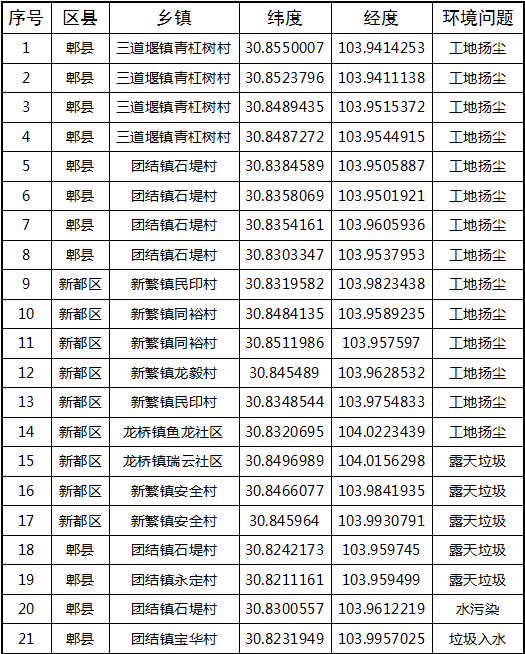 | 序号 | 区县 | 乡镇 | 纬度 | 经度 | 环境问题 |
|---|---|---|---|---|---|
| 1 | 郫县 | 三道堰镇青杠树村 | 30.8550007 | 103.9414253 | 工地扬尘 |
| 2 | 郫县 | 三道堰镇青杠树村 | 30.8523796 | 103.9411138 | 工地扬尘 |
| 3 | 郫县 | 三道堰镇青杠树村 | 30.8489435 | 103.9515372 | 工地扬尘 |
| 4 | 郫县 | 三道堰镇青杠树村 | 30.8487272 | 103.9544915 | 工地扬尘 |
| 5 | 郫县 | 团结镇石堤村 | 30.8384589 | 103.9505887 | 工地扬尘 |
| 6 | 郫县 | 团结镇石堤村 | 30.8358069 | 103.9501921 | 工地扬尘 |
| 7 | 郫县 | 团结镇石堤村 | 30.8354161 | 103.9605936 | 工地扬尘 |
| 8 | 郫县 | 团结镇石堤村 | 30.8303347 | 103.9537953 | 工地扬尘 |
| 9 | 新都区 | 新繁镇民印村 | 30.8319582 | 103.9823438 | 工地扬尘 |
| 10 | 新都区 | 新繁镇同裕村 | 30.8484135 | 103.9589235 | 工地扬尘 |
| 11 | 新都区 | 新繁镇同裕村 | 30.8511986 | 103.957597 | 工地扬尘 |
| 12 | 新都区 | 新繁镇龙毅村 | 30.845489 | 103.9628532 | 工地扬尘 |
| 13 | 新都区 | 新繁镇民印村 | 30.8348544 | 103.9754833 | 工地扬尘 |
| 14 | 新都区 | 龙桥镇鱼龙社区 | 30.8320695 | 104.0223439 | 工地扬尘 |
| 15 | 新都区 | 龙桥镇瑞云社区 | 30.8496989 | 104.0156298 | 露天垃圾 |
| 16 | 新都区 | 新繁镇安全村 | 30.8466077 | 103.9841935 | 露天垃圾 |
| 17 | 新都区 | 新繁镇安全村 | 30.845964 | 103.9930791 | 露天垃圾 |
| 18 | 郫县 | 团结镇石堤村 | 30.8242173 | 103.959745 | 露天垃圾 |
| 19 | 郫县 | 团结镇永定村 | 30.8211161 | 103.959499 | 露天垃圾 |
| 20 | 郫县 | 团结镇石堤村 | 30.8300557 | 103.9612219 | 水污染 |
| 21 | 郫县 | 团结镇宝华村 | 30.8231949 | 103.9957025 | 垃圾入水 |